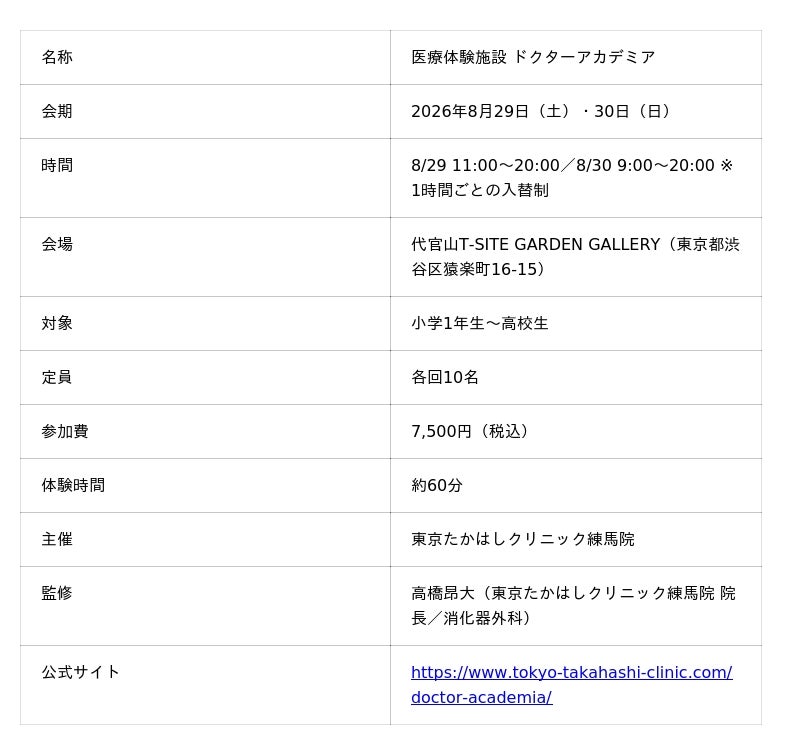 | 名称 | 医療体験施設 ドクターアカデミア |
|---|---|
| 会期 | 2026年8月29日（土）・30日（日） |
| 時間 | 8/29 11:00〜20:00／8/30 9:00〜20:00 ※1時間ごとの入替制 |
| 会場 | 代官山T-SITE GARDEN GALLERY（東京都渋谷区猿楽町16-15） |
| 対象 | 小学1年生〜高校生 |
| 定員 | 各回10名 |
| 参加費 | 7,500円（税込） |
| 体験時間 | 約60分 |
| 主催 | 東京たかはしクリニック練馬院 |
| 監修 | 高橋昂大（東京たかはしクリニック練馬院 院長／消化器外科） |
| 公式サイト | https://www.tokyo-takahashi-clinic.com/doctor-academia/ |